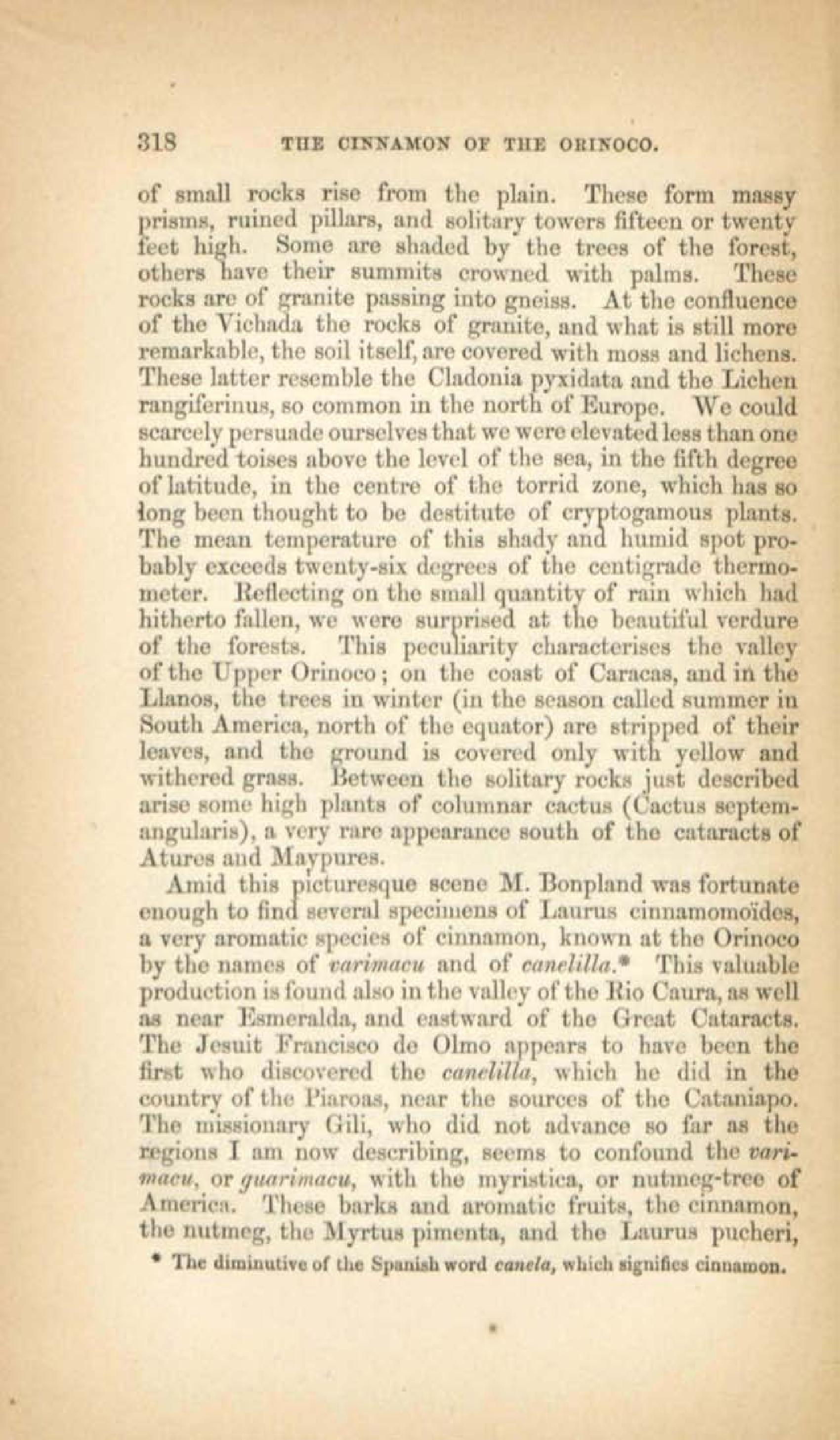 318 THE CINNAMON OF THE ORINOCO.

of small rocks rise from the plain. These form massy prisms, ruined pillars, and solitary towers fifteen or twenty feet high. Some are shaded by the trees of the forest, others have their summits crowned with palms. These rocks are of granite passing into gneiss. At the confluence of the Vichada the rocks of granite, and what is still more remarkable, the soil itself, are covered with moss and lichens. These latter resemble the Cladonia pyxidata and the Lichen rangiferinus, so common in the north of Europe. We could scarcely persuade ourselves that we were elevated less than one hundred toises above the level of the sea, in the fifth degree of latitude, in the centre of the torrid zone, which has so long been thought to be destitute of cryptogamous plants. The mean temperature of this shady and humid spot probably exceeds twenty-six degrees of the centigrade thermometer. Reflecting on the small quantity of rain which had hitherto fallen, we were surprised at the beautiful verdure of the forests. This peculiarity characterises the valley of the Upper Orinoco; on the coast of Caracas, and in the Llanos, the trees in winter (in the season called summer in South America, north of the equator) are stripped of their leaves, and the ground is covered only with yellow and withered grass. Between the solitary rocks just described arise some high plants of columnar cactus (Cactus septemangularis), a very rare appearance south of the cataracts of Atures and Maypures.

Amid this picturesque scene M. Bonpland was fortunate enough to find several specimens of Laurus cinnamomoïdes, a very aromatic species of cinnamon, known at the Orinoco by the names of varimacu and of canelilla.* This valuable production is found also in the valley of the Rio Caura, as well as near Esmeralda, and eastward of the Great Cataracts. The Jesuit Francisco de Olmo appears to have been the first who discovered the canelilla, which he did in the country of the Piaroas, near the sources of the Cataniapo. The missionary Gili, who did not advance so far as the regions I am now describing, seems to confound the varimacu, or guarimacu, with the myristica, or nutmeg-tree of America. These barks and aromatic fruits, the cinnamon, the nutmeg, the Myrtus pimenta, and the Laurus pucheri,

* The diminutive of the Spanish word canela, which signifies cinnamon.